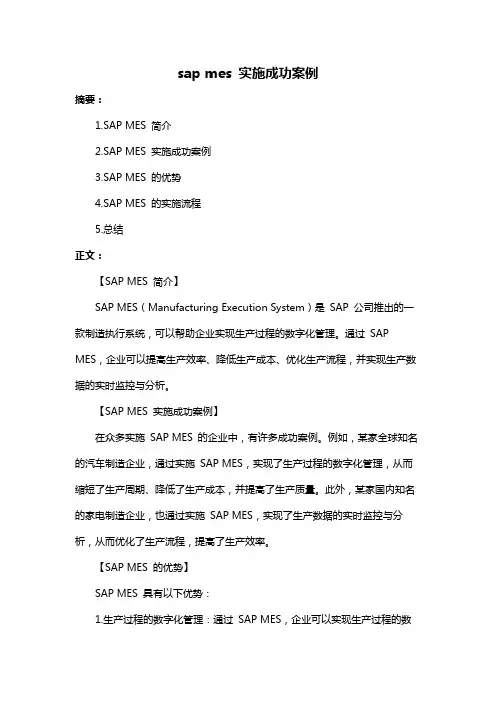 sap mes 实施成功案例

摘要：

1.SAP MES 简介

2.SAP MES 实施成功案例

3.SAP MES 的优势

4.SAP MES 的实施流程

5.总结

正文：

【SAP MES 简介】

SAP MES（Manufacturing Execution System）是 SAP 公司推出的一款制造执行系统，可以帮助企业实现生产过程的数字化管理。通过 SAP MES，企业可以提高生产效率、降低生产成本、优化生产流程，并实现生产数据的实时监控与分析。

【SAP MES 实施成功案例】

在众多实施 SAP MES 的企业中，有许多成功案例。例如，某家全球知名的汽车制造企业，通过实施 SAP MES，实现了生产过程的数字化管理，从而缩短了生产周期、降低了生产成本，并提高了生产质量。此外，某家国内知名的家电制造企业，也通过实施 SAP MES，实现了生产数据的实时监控与分析，从而优化了生产流程，提高了生产效率。

【SAP MES 的优势】

SAP MES 具有以下优势：

1.生产过程的数字化管理：通过 SAP MES，企业可以实现生产过程的数